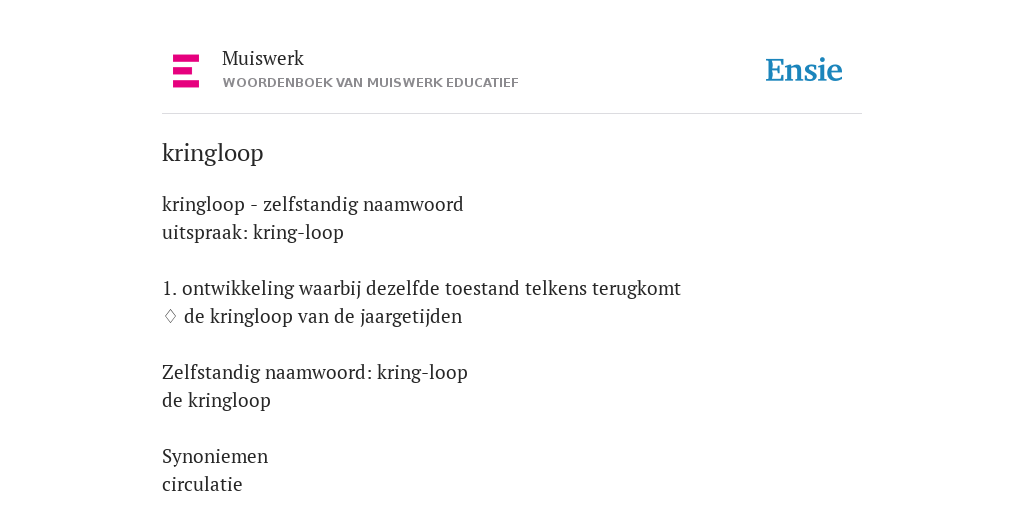 Muiswerk
WOORDENBOEK VAN MUISWERK EDUCATIEF

Ensie

kringloop

kringloop - zelfstandig naamwoord
uitspraak: kring-loop

1. ontwikkeling waarbij dezelfde toestand telkens terugkomt
♢ de kringloop van de jaargetijden

Zelfstandig naamwoord: kring-loop
de kringloop

Synoniemen
circulatie